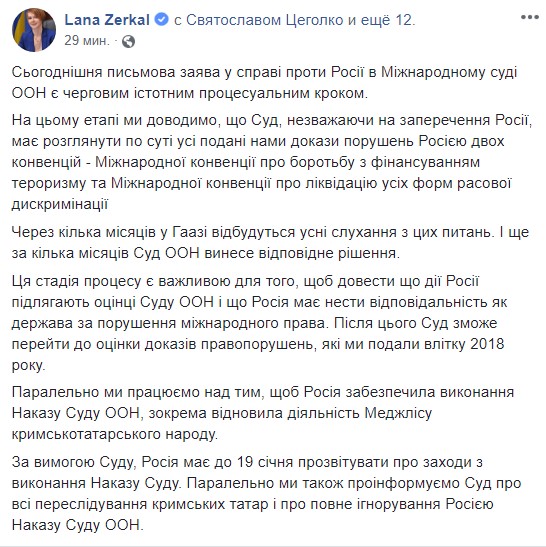 Lana Zerkal с Святославом Цеголко и ещё 12.
29 мин.

Сьогоднішня письмова заява у справі проти Росії в Міжнародному суді ООН є черговим істотним процесуальним кроком.

На цьому етапі ми доводимо, що Суд, незважаючи на заперечення Росії, має розглянути по суті усі подані нами докази порушень Росією двох конвенцій - Міжнародної конвенції про боротьбу з фінансуванням тероризму та Міжнародної конвенції про ліквідацію усіх форм расової дискримінації

Через кілька місяців у Гаазі відбудуться усні слухання з цих питань. І ще за кілька місяців Суд ООН винесе відповідне рішення.

Ця стадія процесу є важливою для того, щоб довести що дії Росії підлягають оцінці Суду ООН і що Росія має нести відповідальність як держава за порушення міжнародного права. Після цього Суд зможе перейти до оцінки доказів правопорушень, які ми подали влітку 2018 року.

Паралельно ми працюємо над тим, щоб Росія забезпечила виконання Наказу Суду ООН, зокрема відновила діяльність Меджлісу кримськотатарського народу.

За вимогою Суду, Росія має до 19 січня прозвітувати про заходи з виконання Наказу Суду. Паралельно ми також проінформуємо Суд про всі переслідування кримських татар і про повне ігнорування Росією Наказу Суду ООН.